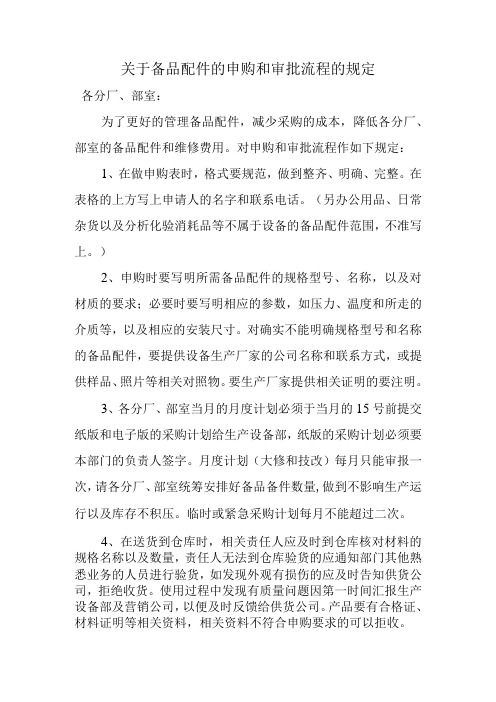 关于备品配件的申购和审批流程的规定

各分厂、部室：

为了更好的管理备品配件，减少采购的成本，降低各分厂、部室的备品配件和维修费用。对申购和审批流程作如下规定：

1、在做申购表时，格式要规范，做到整齐、明确、完整。在表格的上方写上申请人的名字和联系电话。（另办公用品、日常杂货以及分析化验消耗品等不属于设备的备品配件范围，不准写上。）

2、申购时要写明所需备品配件的规格型号、名称，以及对材质的要求；必要时要写明相应的参数，如压力、温度和所走的介质等，以及相应的安装尺寸。对确实不能明确规格型号和名称的备品配件，要提供设备生产厂家的公司名称和联系方式，或提供样品、照片等相关对照物。要生产厂家提供相关证明的要注明。

3、各分厂、部室当月的月度计划必须于当月的15号前提交纸版和电子版的采购计划给生产设备部，纸版的采购计划必须要本部门的负责人签字。月度计划（大修和技改）每月只能审报一次，请各分厂、部室统筹安排好备品备件数量，做到不影响生产运行以及库存不积压。临时或紧急采购计划每月不能超过二次。

4、在送货到仓库时，相关责任人应及时到仓库核对材料的规格名称以及数量，责任人无法到仓库验货的应通知部门其他熟悉业务的人员进行验货，如发现外观有损伤的应及时告知供货公司，拒绝收货。使用过程中发现有质量问题因第一时间汇报生产设备部及营销公司，以便及时反馈给供货公司。产品要有合格证、材料证明等相关资料，相关资料不符合申购要求的可以拒收。